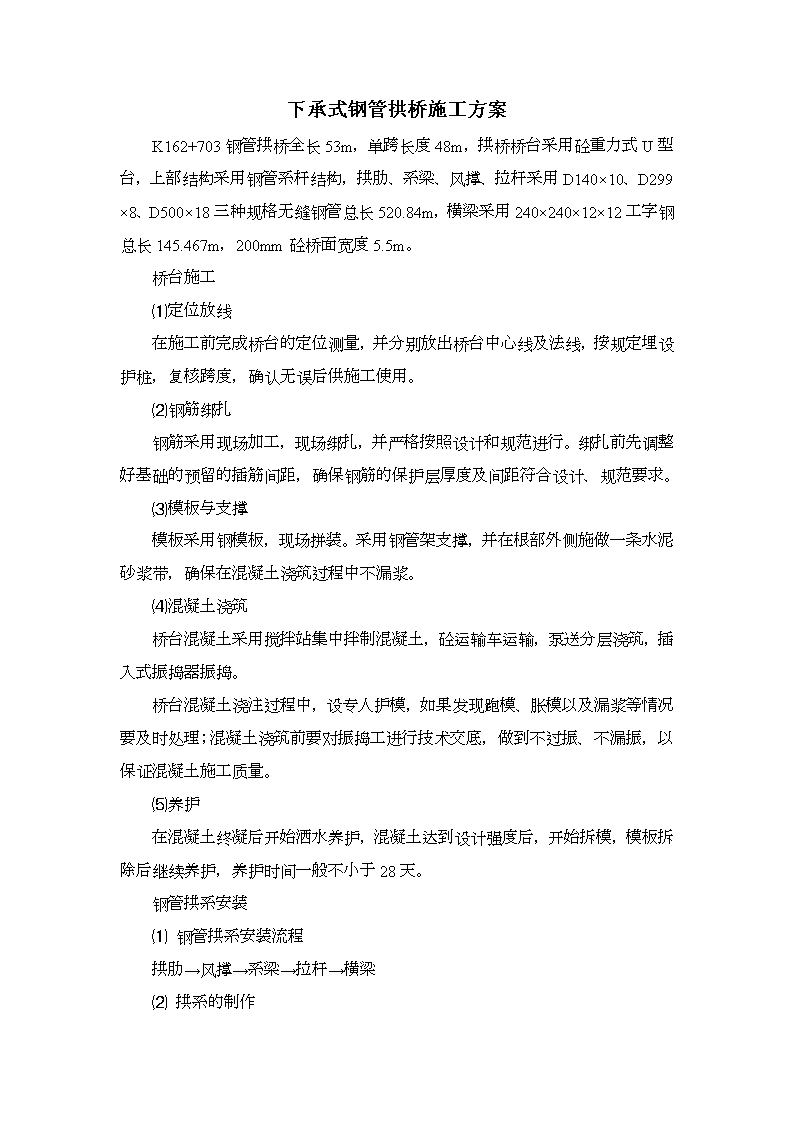 下承式钢管拱桥施工方案

K162+703 钢管拱桥全长 53m，单跨长度 48m，拱桥桥台采用砼重力式 U 型台，上部结构采用钢管系杆结构，拱肋、系梁、风撑、拉杆采用 D140×10、D299×8、D500×18 三种规格无缝钢管总长 520.84m，横梁采用 240×240×12×12 工字钢总长 145.467m，200mm 砼桥面宽度 5.5m。

桥台施工

⑴定位放线

在施工前完成桥台的定位测量，并分别放出桥台中心线及法线，按规定埋设护桩，复核跨度，确认无误后供施工使用。

⑵钢筋绑扎

钢筋采用现场加工，现场绑扎，并严格按照设计和规范进行。绑扎前先调整好基础的预留的插筋间距，确保钢筋的保护层厚度及间距符合设计、规范要求。

⑶模板与支撑

模板采用钢模板，现场拼装。采用钢管架支撑，并在根部外侧施做一条水泥砂浆带，确保在混凝土浇筑过程中不漏浆。

⑷混凝土浇筑

桥台混凝土采用搅拌站集中拌制混凝土，砼运输车运输，泵送分层浇筑，插入式振捣器振捣。

桥台混凝土浇注过程中，设专人护模，如果发现跑模、胀模以及漏浆等情况要及时处理；混凝土浇筑前要对振捣工进行技术交底，做到不过振、不漏振，以保证混凝土施工质量。

⑸养护

在混凝土终凝后开始洒水养护，混凝土达到设计强度后，开始拆模，模板拆除后继续养护，养护时间一般不小于 28 天。

钢管拱系安装

⑴ 钢管拱系安装流程

拱肋→风撑→系梁→拉杆→横梁

⑵ 拱系的制作